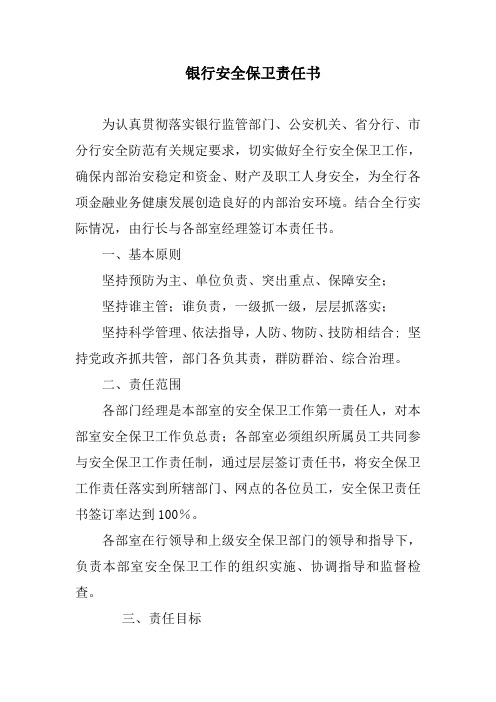 银行安全保卫责任书

为认真贯彻落实银行监管部门、公安机关、省分行、市分行安全防范有关规定要求，切实做好全行安全保卫工作，确保内部治安稳定和资金、财产及职工人身安全，为全行各项金融业务健康发展创造良好的内部治安环境。结合全行实际情况，由行长与各部室经理签订本责任书。

一、基本原则

坚持预防为主、单位负责、突出重点、保障安全；

坚持谁主管；谁负责，一级抓一级，层层抓落实；

坚持科学管理、依法指导，人防、物防、技防相结合；坚持党政齐抓共管，部门各负其责，群防群治、综合治理。

二、责任范围

各部门经理是本部室的安全保卫工作第一责任人，对本部室安全保卫工作负总责；各部室必须组织所属员工共同参与安全保卫工作责任制，通过层层签订责任书，将安全保卫工作责任落实到所辖部门、网点的各位员工，安全保卫责任书签订率达到100％。

各部室在行领导和上级安全保卫部门的领导和指导下，负责本部室安全保卫工作的组织实施、协调指导和监督检查。

三、责任目标